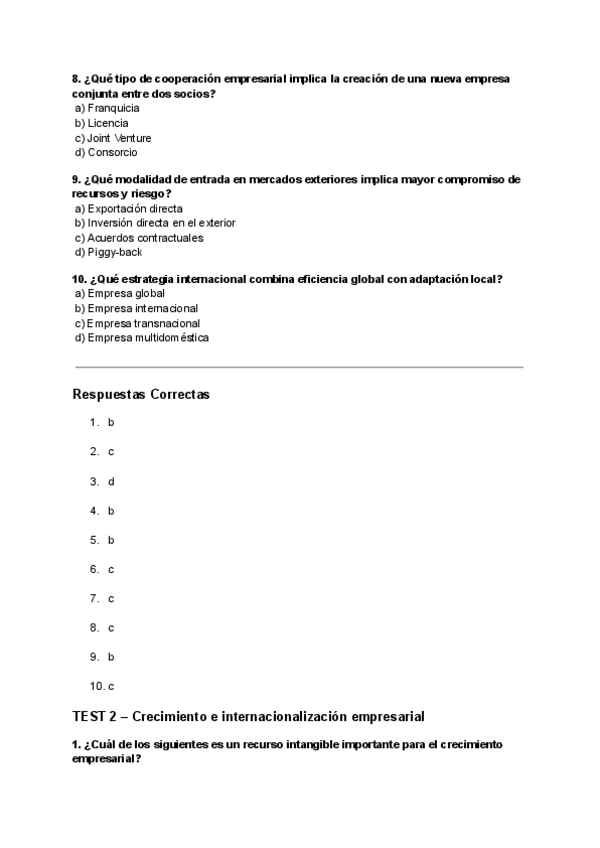 8. ¿Qué tipo de cooperación empresarial implica la creación de una nueva empresa conjunta entre dos socios?
a) Franquicia
b) Licencia
c) Joint Venture
d) Consorcio

9. ¿Qué modalidad de entrada en mercados exteriores implica mayor compromiso de recursos y riesgo?
a) Exportación directa
b) Inversión directa en el exterior
c) Acuerdos contractuales
d) Piggy-back

10. ¿Qué estrategia internacional combina eficiencia global con adaptación local?
a) Empresa global
b) Empresa internacional
c) Empresa transnacional
d) Empresa multidoméstica

Respuestas Correctas

1. b
2. c
3. d
4. b
5. b
6. c
7. c
8. c
9. b
10. c

TEST 2 – Crecimiento e internacionalización empresarial

1. ¿Cuál de los siguientes es un recurso intangible importante para el crecimiento empresarial?